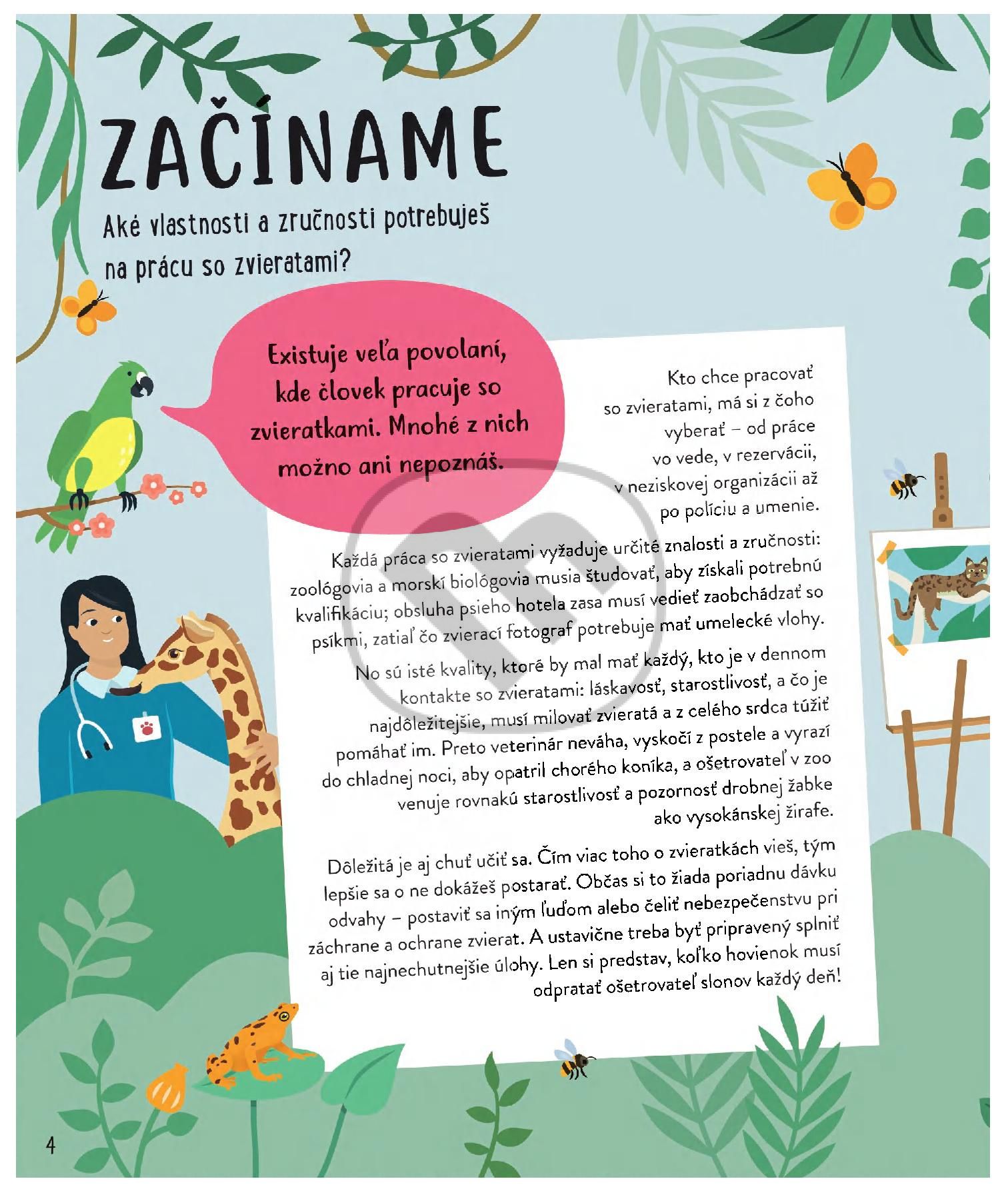 ZAČÍNAME

Aké vlastnosti a zručnosti potrebuješ na prácu so zvieratami?

Existuje veľa povolaní, kde človek pracuje so zvieratkami. Mnohé z nich možno ani nepoznáš.

Kto chce pracovať so zvieratami, má si z čoho vyberať – od práce vo vede, v rezervácii, v neziskovej organizácii až po políciu a umenie.

Každá práca so zvieratami vyžaduje určité znalosti a zručnosti: zoológovia a morskí biológovia musia študovať, aby získali potrebnú kvalifikáciu; obsluha psieho hotela zasa musí vedieť zaobchádzať so psíkmi, zatiaľ čo zvierací fotograf potrebuje mať umelecké vlohy.

No sú isté kvality, ktoré by mal mať každý, kto je v dennom kontakte so zvieratami: láskavosť, starostlivosť, a čo je najdôležitejšie, musí milovať zvieratá a z celého srdca túžiť pomáhať im. Preto veterinár neváha, vyskočí z postele a vyrazí do chladnej noci, aby opatril chorého koníka, a ošetrovateľ v zoo venuje rovnakú starostlivosť a pozornosť drobnej žabke ako vysokánskej žirafe.

Dôležitá je aj chuť učiť sa. Čím viac toho o zvieratkách vieš, tým lepšie sa o ne dokážeš postarať. Občas si to žiada poriadnu dávku odvahy – postaviť sa iným ľuďom alebo čeliť nebezpečenstvu pri záchrane a ochrane zvierat. A ustavične treba byť pripravený splniť aj tie najnechutnejšie úlohy. Len si predstav, koľko hovienok musí odpratať ošetrovateľ slonov každý deň!

4